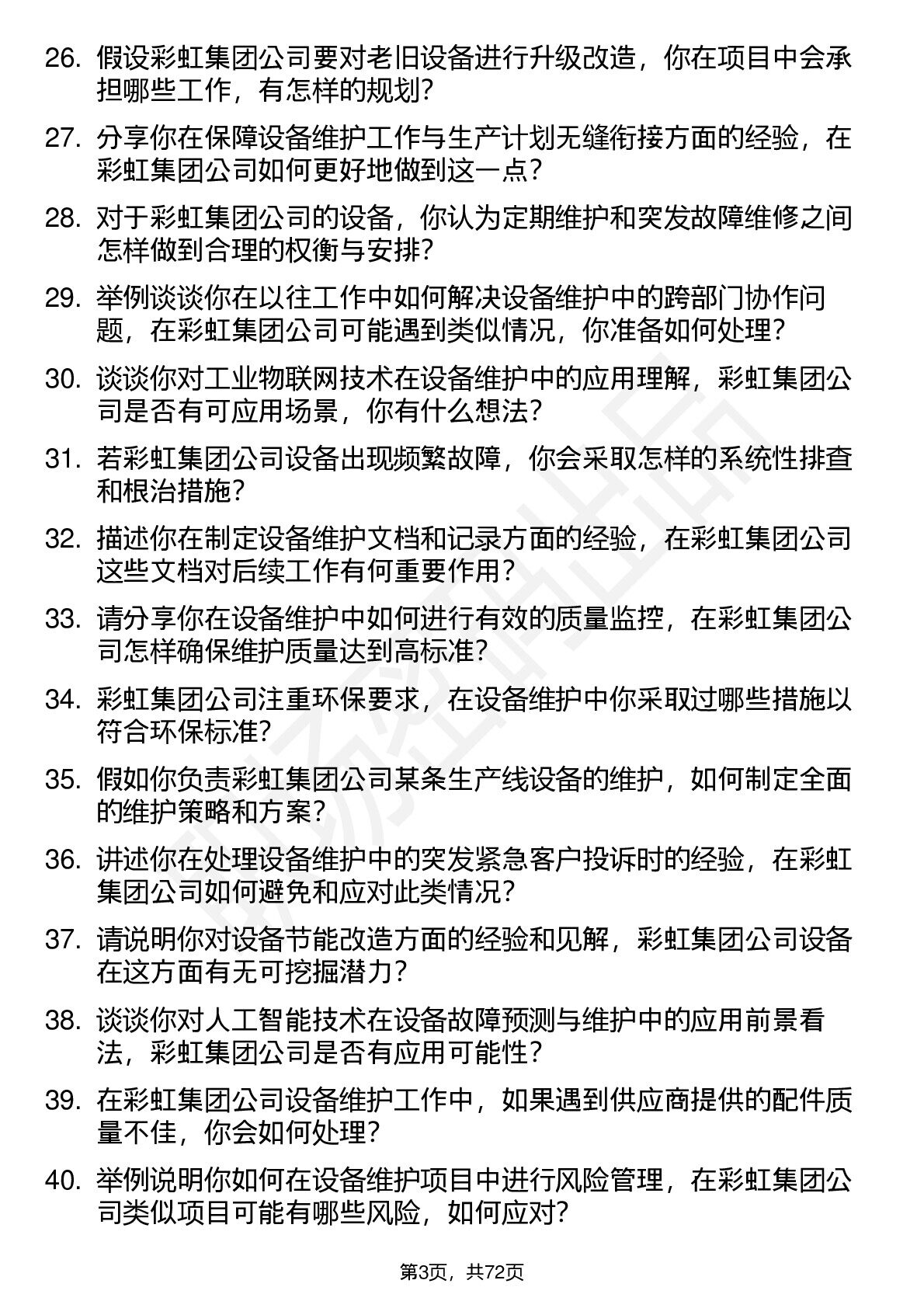 26. 假设彩虹集团公司要对老旧设备进行升级改造，你在项目中会承担哪些工作，有怎样的规划？

27. 分享你在保障设备维护工作与生产计划无缝衔接方面的经验，在彩虹集团公司如何更好地做到这一点？

28. 对于彩虹集团公司的设备，你认为定期维护和突发故障维修之间怎样做到合理的权衡与安排？

29. 举例谈谈你在以往工作中如何解决设备维护中的跨部门协作问题，在彩虹集团公司可能遇到类似情况，你准备如何处理？

30. 谈谈你对工业物联网技术在设备维护中的应用理解，彩虹集团公司是否有可应用场景，你有什么想法？

31. 若彩虹集团公司设备出现频繁故障，你会采取怎样的系统性排查和根治措施？

32. 描述你在制定设备维护文档和记录方面的经验，在彩虹集团公司这些文档对后续工作有何重要作用？

33. 请分享你在设备维护中如何进行有效的质量监控，在彩虹集团公司怎样确保维护质量达到高标准？

34. 彩虹集团公司注重环保要求，在设备维护中你采取过哪些措施以符合环保标准？

35. 假如你负责彩虹集团公司某条生产线设备的维护，如何制定全面的维护策略和方案？

36. 讲述你在处理设备维护中的突发紧急客户投诉时的经验，在彩虹集团公司如何避免和应对此类情况？

37. 请说明你对设备节能改造方面的经验和见解，彩虹集团公司设备在这方面有无可挖掘潜力？

38. 谈谈你对人工智能技术在设备故障预测与维护中的应用前景看法，彩虹集团公司是否有应用可能性？

39. 在彩虹集团公司设备维护工作中，如果遇到供应商提供的配件质量不佳，你会如何处理？

40. 举例说明你如何在设备维护项目中进行风险管理，在彩虹集团公司类似项目可能有哪些风险，如何应对？

第3页，共72页